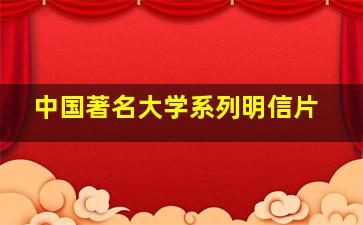 中国著名大学系列明信片